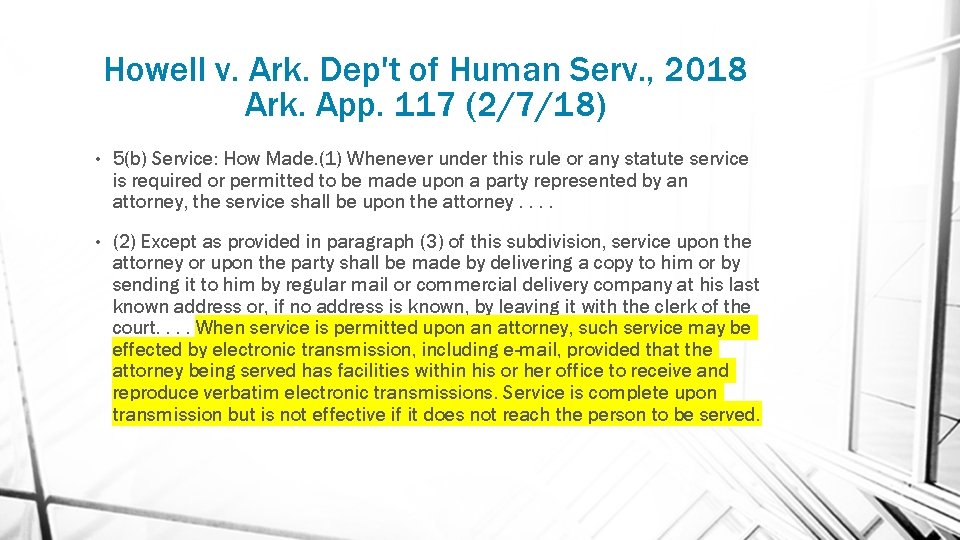 Howell v. Ark. Dep't of Human Serv., 2018 Ark. App. 117 (2/7/18)

• 5(b) Service: How Made.(1) Whenever under this rule or any statute service is required or permitted to be made upon a party represented by an attorney, the service shall be upon the attorney . . . .

• (2) Except as provided in paragraph (3) of this subdivision, service upon the attorney or upon the party shall be made by delivering a copy to him or by sending it to him by regular mail or commercial delivery company at his last known address or, if no address is known, by leaving it with the clerk of the court. . . . When service is permitted upon an attorney, such service may be effected by electronic transmission, including e-mail, provided that the attorney being served has facilities within his or her office to receive and reproduce verbatim electronic transmissions. Service is complete upon transmission but is not effective if it does not reach the person to be served.